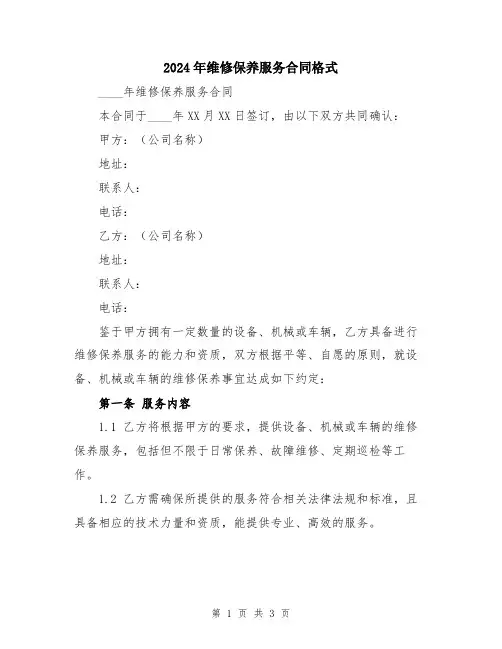 2024年维修保养服务合同格式

____年维修保养服务合同

本合同于____年XX月XX日签订，由以下双方共同确认：

甲方：（公司名称）

地址：

联系人：

电话：

乙方：（公司名称）

地址：

联系人：

电话：

鉴于甲方拥有一定数量的设备、机械或车辆，乙方具备进行维修保养服务的能力和资质，双方根据平等、自愿的原则，就设备、机械或车辆的维修保养事宜达成如下约定：

第一条 服务内容

1.1 乙方将根据甲方的要求，提供设备、机械或车辆的维修保养服务，包括但不限于日常保养、故障维修、定期巡检等工作。

1.2 乙方需确保所提供的服务符合相关法律法规和标准，且具备相应的技术力量和资质，能提供专业、高效的服务。

第 1 页 共 3 页